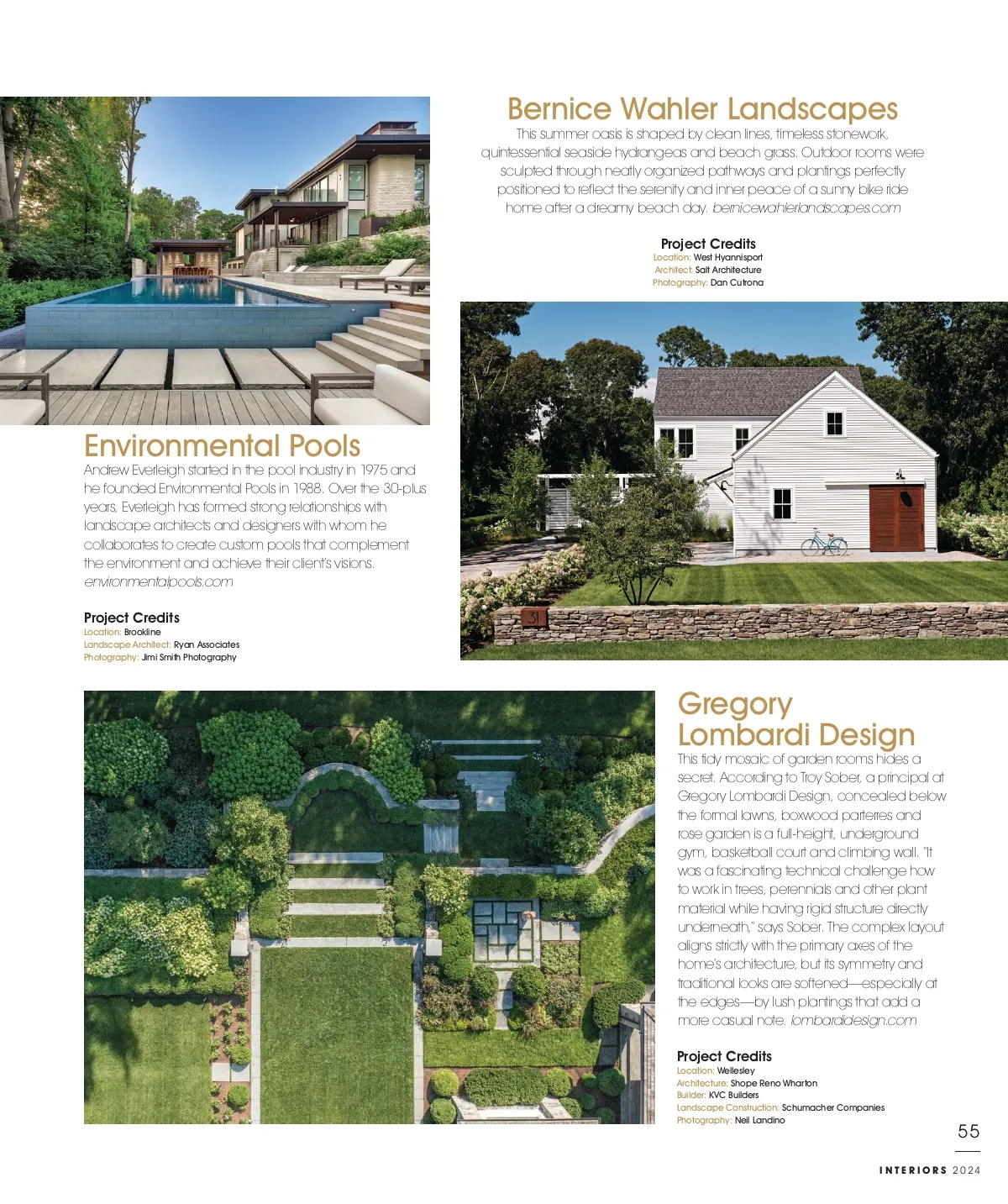 Bernice Wahler Landscapes

This summer oasis is shaped by clean lines, timeless stonework, quintessential seaside hydrangeas and beach grass. Outdoor rooms were sculpted through neatly organized pathways and plantings perfectly positioned to reflect the serenity and inner peace of a sunny bike ride home after a dreamy beach day. bernicewahlerlandscapes.com

Project Credits
Location: West Hyannisport
Architect: Salt Architecture
Photography: Dan Cutrona

31

Environmental Pools

Andrew Everleigh started in the pool industry in 1975 and he founded Environmental Pools in 1988. Over the 30-plus years, Everleigh has formed strong relationships with landscape architects and designers with whom he collaborates to create custom pools that complement the environment and achieve their client's visions. environmentalpools.com

Project Credits
Location: Brookline
Landscape Architect: Ryan Associates
Photography: Jimi Smith Photography

Gregory Lombardi Design

This tidy mosaic of garden rooms hides a secret. According to Troy Sober, a principal at Gregory Lombardi Design, concealed below the formal lawns, boxwood parterres and rose garden is a full-height, underground gym, basketball court and climbing wall. "It was a fascinating technical challenge how to work in trees, perennials and other plant material while having rigid structure directly underneath," says Sober. The complex layout aligns strictly with the primary axes of the home's architecture, but its symmetry and traditional looks are softened—especially at the edges—by lush plantings that add a more casual note. lombardidesign.com

Project Credits
Location: Wellesley
Architecture: Shope Reno Wharton
Builder: KVC Builders
Landscape Construction: Schumacher Companies
Photography: Neil Landino

55

INTERIORS 2024